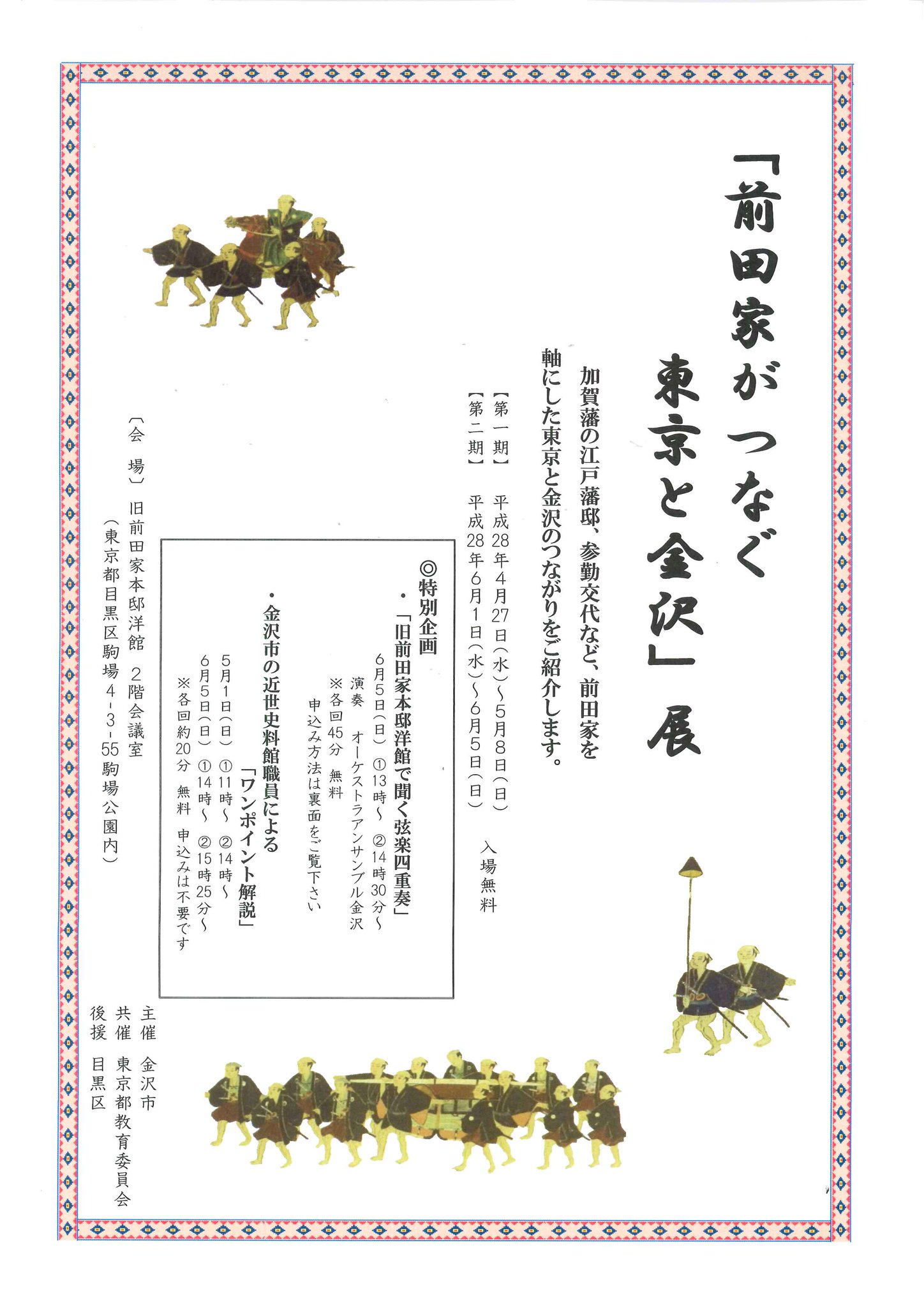 「前田家がつなぐ
東京と金沢」展

加賀藩の江戸藩邸、参勤交代など、前田家を軸にした東京と金沢のつながりをご紹介します。

【第一期】 平成28年4月27日(水)～5月8日(日)
【第二期】 平成28年6月1日(水)～6月5日(日)

入場無料

◎特別企画
・「旧前田家本邸洋館で聞く弦楽四重奏」
6月5日(日) ①13時～ ②14時30分～
演奏 オーケストラアンサンブル金沢
※各回45分 無料
申込み方法は裏面をご覧下さい

・金沢市の近世史料館職員による「ワンポイント解説」
5月1日(日) ①11時～ ②14時～
6月5日(日) ①14時～ ②15時25分～
※各回約20分 無料 申込みは不要です

〔会 場〕 旧前田家本邸洋館 2階会議室
(東京都目黒区駒場4-3-55駒場公園内)

主催 金沢市
共催 東京都教育委員会
後援 目黒区